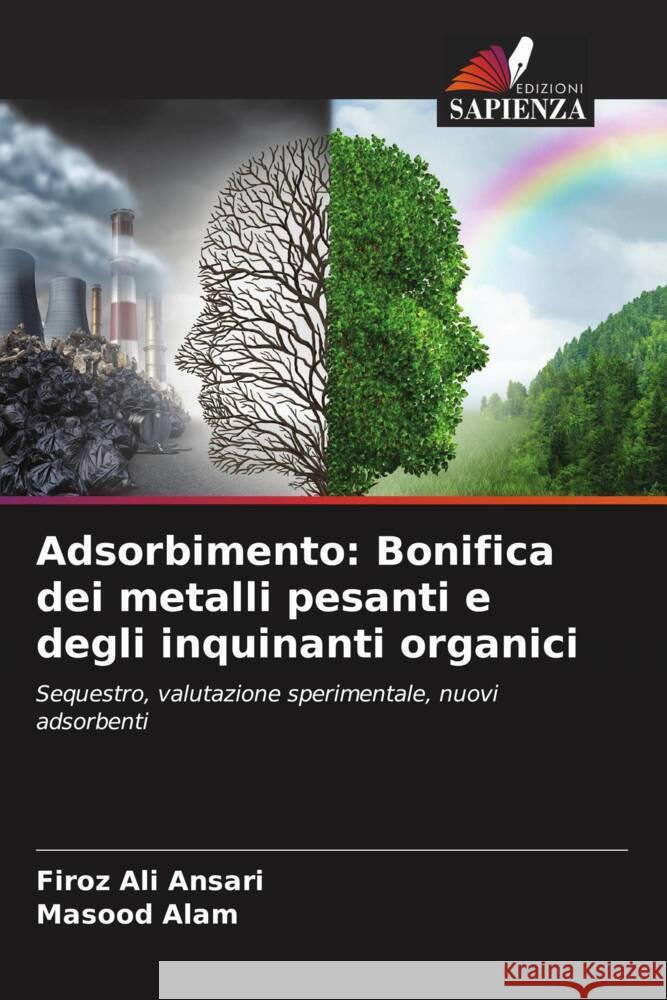 EDIZIONI
SAPIENZA

Adsorbimento: Bonifica dei metalli pesanti e degli inquinanti organici

Sequestro, valutazione sperimentale, nuovi adsorbenti

Firoz Ali Ansari
Masood Alam